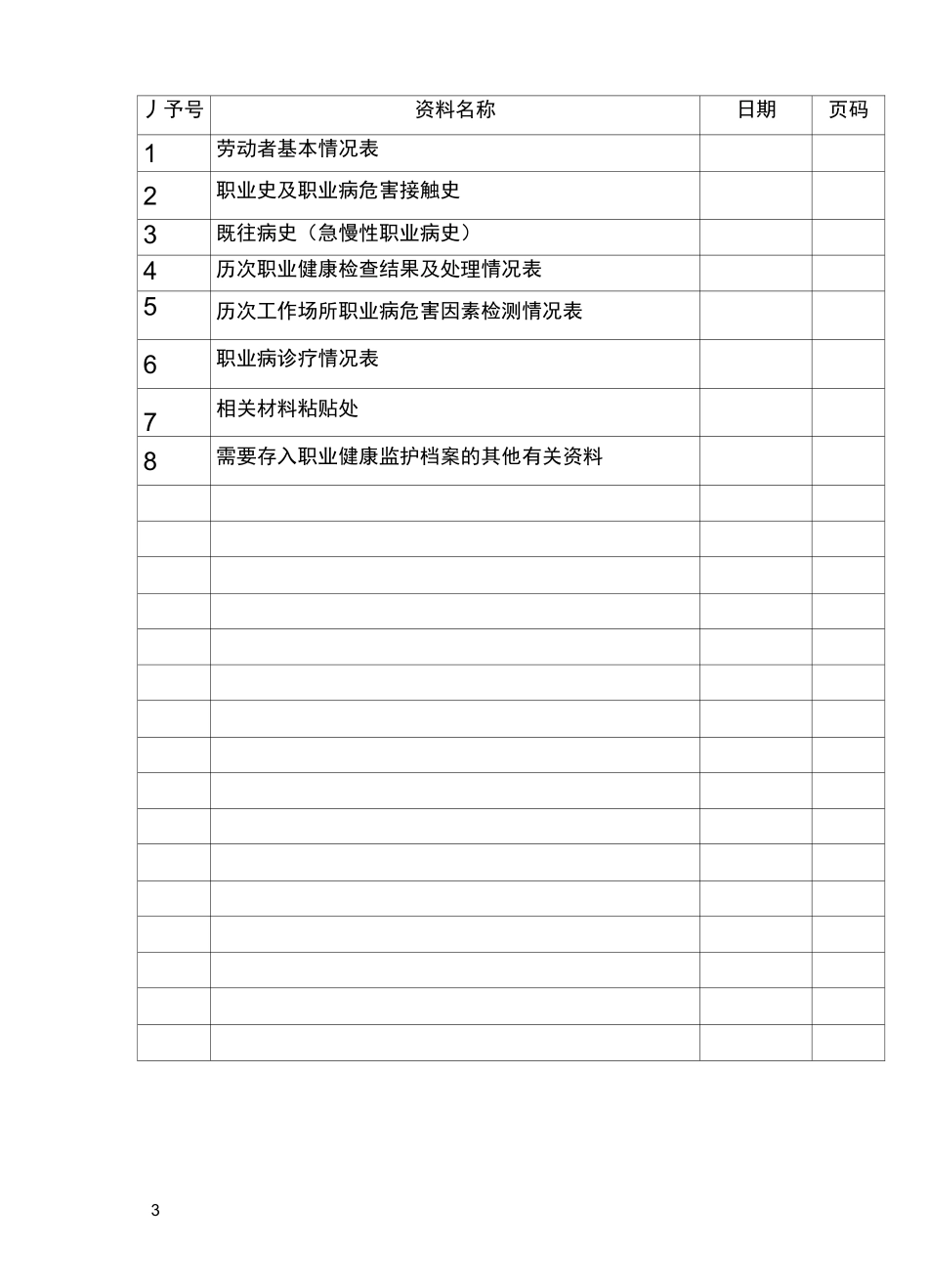 | 丿予号 | 资料名称 | 日期 | 页码 |
|---|---|---|---|
| 1 | 劳动者基本情况表 | | |
| 2 | 职业史及职业病危害接触史 | | |
| 3 | 既往病史（急慢性职业病史） | | |
| 4 | 历次职业健康检查结果及处理情况表 | | |
| 5 | 历次工作场所职业病危害因素检测情况表 | | |
| 6 | 职业病诊疗情况表 | | |
| 7 | 相关材料粘贴处 | | |
| 8 | 需要存入职业健康监护档案的其他有关资料 | | |
| | | | |
| | | | |
| | | | |
| | | | |
| | | | |
| | | | |
| | | | |
| | | | |
| | | | |
| | | | |
| | | | |
| | | | |
| | | | |
| | | | |
| | | | |
| | | | |

3